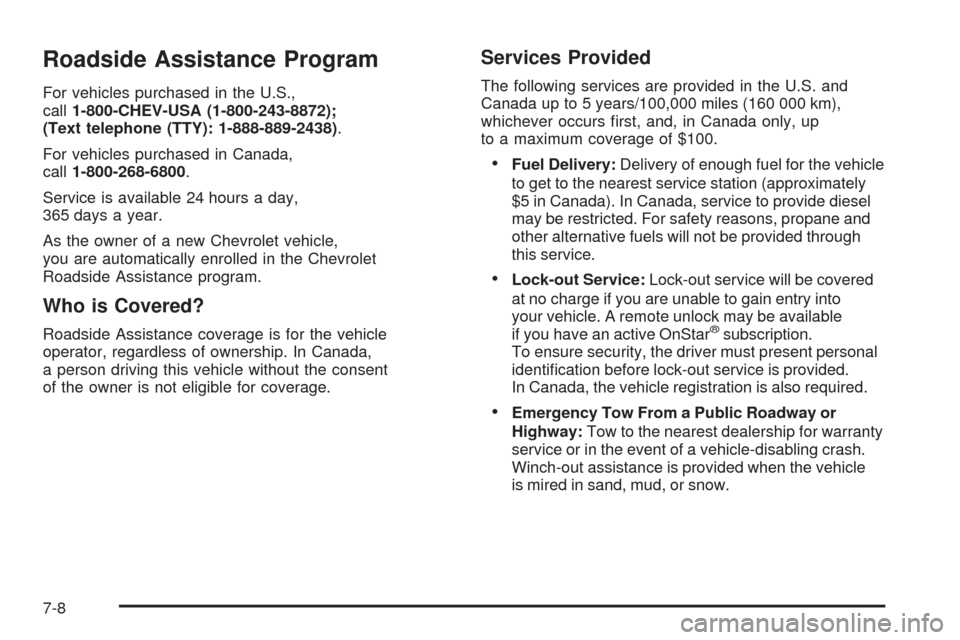 Roadside Assistance Program

For vehicles purchased in the U.S., call 1-800-CHEV-USA (1-800-243-8872); (Text telephone (TTY): 1-888-889-2438).

For vehicles purchased in Canada, call 1-800-268-6800.

Service is available 24 hours a day, 365 days a year.

As the owner of a new Chevrolet vehicle, you are automatically enrolled in the Chevrolet Roadside Assistance program.

Who is Covered?

Roadside Assistance coverage is for the vehicle operator, regardless of ownership. In Canada, a person driving this vehicle without the consent of the owner is not eligible for coverage.

Services Provided

The following services are provided in the U.S. and Canada up to 5 years/100,000 miles (160 000 km), whichever occurs first, and, in Canada only, up to a maximum coverage of $100.

• Fuel Delivery: Delivery of enough fuel for the vehicle to get to the nearest service station (approximately $5 in Canada). In Canada, service to provide diesel may be restricted. For safety reasons, propane and other alternative fuels will not be provided through this service.

• Lock-out Service: Lock-out service will be covered at no charge if you are unable to gain entry into your vehicle. A remote unlock may be available if you have an active OnStar® subscription. To ensure security, the driver must present personal identification before lock-out service is provided. In Canada, the vehicle registration is also required.

• Emergency Tow From a Public Roadway or Highway: Tow to the nearest dealership for warranty service or in the event of a vehicle-disabling crash. Winch-out assistance is provided when the vehicle is mired in sand, mud, or snow.

7-8

carmanualsonline.info